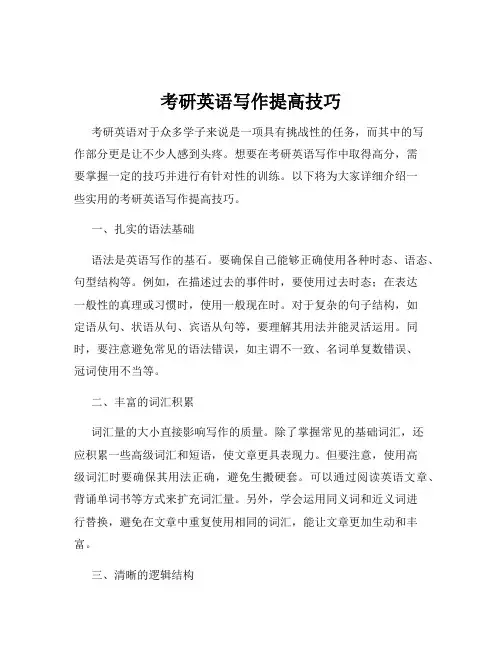 考研英语写作提高技巧

考研英语对于众多学子来说是一项具有挑战性的任务，而其中的写作部分更是让不少人感到头疼。想要在考研英语写作中取得高分，需要掌握一定的技巧并进行有针对性的训练。以下将为大家详细介绍一些实用的考研英语写作提高技巧。

一、扎实的语法基础

语法是英语写作的基石。要确保自己能够正确使用各种时态、语态、句型结构等。例如，在描述过去的事件时，要使用过去时态；在表达一般性的真理或习惯时，使用一般现在时。对于复杂的句子结构，如定语从句、状语从句、宾语从句等，要理解其用法并能灵活运用。同时，要注意避免常见的语法错误，如主谓不一致、名词单复数错误、冠词使用不当等。

二、丰富的词汇积累

词汇量的大小直接影响写作的质量。除了掌握常见的基础词汇，还应积累一些高级词汇和短语，使文章更具表现力。但要注意，使用高级词汇时要确保其用法正确，避免生搬硬套。可以通过阅读英语文章、背诵单词书等方式来扩充词汇量。另外，学会运用同义词和近义词进行替换，避免在文章中重复使用相同的词汇，能让文章更加生动和丰富。

三、清晰的逻辑结构